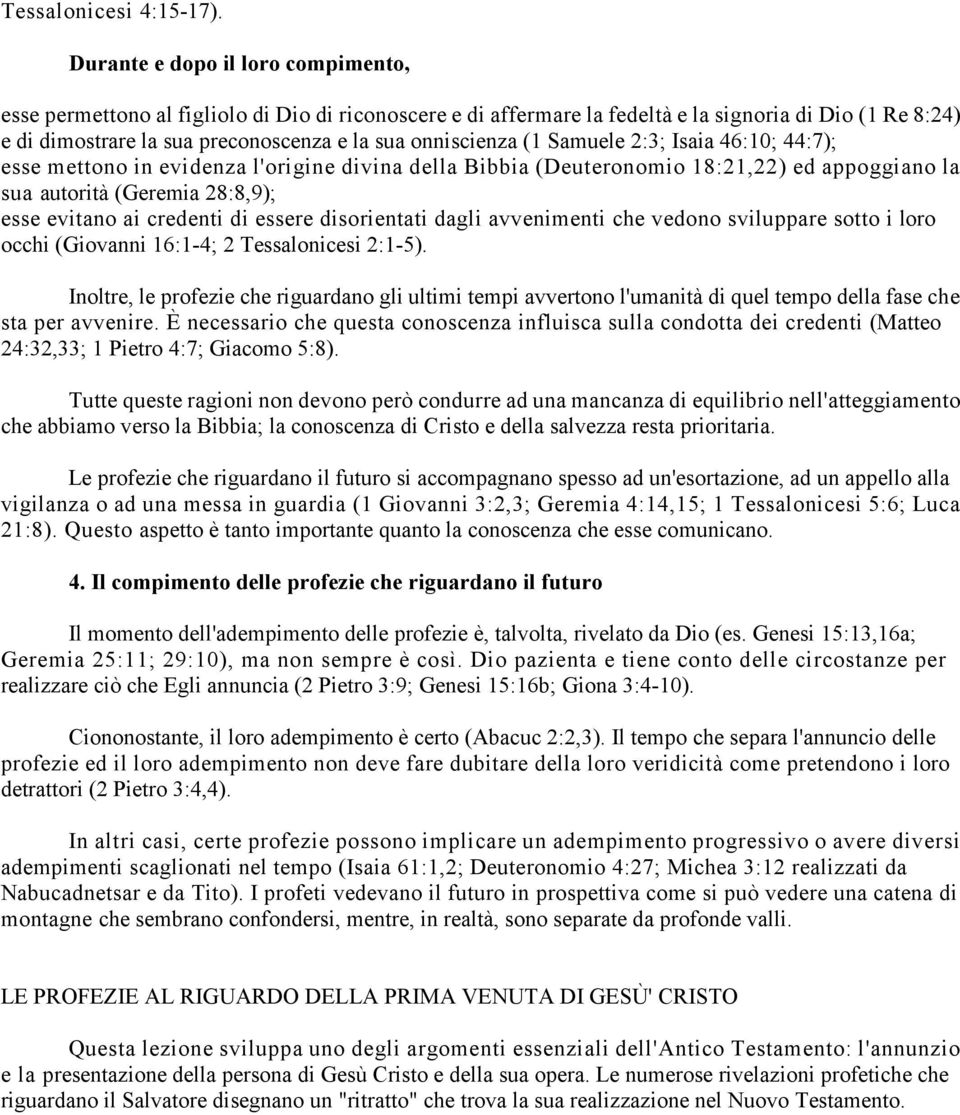 Tessalonicesi 4:15-17).

Durante e dopo il loro compimento,

esse permettono al figliolo di Dio di riconoscere e di affermare la fedeltà e la signoria di Dio (1 Re 8:24) e di dimostrare la sua preconoscenza e la sua onniscienza (1 Samuele 2:3; Isaia 46:10; 44:7);
esse mettono in evidenza l'origine divina della Bibbia (Deuteronomio 18:21,22) ed appoggiano la sua autorità (Geremia 28:8,9);
esse evitano ai credenti di essere disorientati dagli avvenimenti che vedono sviluppare sotto i loro occhi (Giovanni 16:1-4; 2 Tessalonicesi 2:1-5).

Inoltre, le profezie che riguardano gli ultimi tempi avvertono l'umanità di quel tempo della fase che sta per avvenire. È necessario che questa conoscenza influisca sulla condotta dei credenti (Matteo 24:32,33; 1 Pietro 4:7; Giacomo 5:8).

Tutte queste ragioni non devono però condurre ad una mancanza di equilibrio nell'atteggiamento che abbiamo verso la Bibbia; la conoscenza di Cristo e della salvezza resta prioritaria.

Le profezie che riguardano il futuro si accompagnano spesso ad un'esortazione, ad un appello alla vigilanza o ad una messa in guardia (1 Giovanni 3:2,3; Geremia 4:14,15; 1 Tessalonicesi 5:6; Luca 21:8). Questo aspetto è tanto importante quanto la conoscenza che esse comunicano.

4. Il compimento delle profezie che riguardano il futuro

Il momento dell'adempimento delle profezie è, talvolta, rivelato da Dio (es. Genesi 15:13,16a; Geremia 25:11; 29:10), ma non sempre è così. Dio pazienta e tiene conto delle circostanze per realizzare ciò che Egli annuncia (2 Pietro 3:9; Genesi 15:16b; Giona 3:4-10).

Ciononostante, il loro adempimento è certo (Abacuc 2:2,3). Il tempo che separa l'annuncio delle profezie ed il loro adempimento non deve fare dubitare della loro veridicità come pretendono i loro detrattori (2 Pietro 3:4,4).

In altri casi, certe profezie possono implicare un adempimento progressivo o avere diversi adempimenti scaglionati nel tempo (Isaia 61:1,2; Deuteronomio 4:27; Michea 3:12 realizzati da Nabucadnetsar e da Tito). I profeti vedevano il futuro in prospettiva come si può vedere una catena di montagne che sembrano confondersi, mentre, in realtà, sono separate da profonde valli.

LE PROFEZIE AL RIGUARDO DELLA PRIMA VENUTA DI GESÙ' CRISTO

Questa lezione sviluppa uno degli argomenti essenziali dell'Antico Testamento: l'annunzio e la presentazione della persona di Gesù Cristo e della sua opera. Le numerose rivelazioni profetiche che riguardano il Salvatore disegnano un "ritratto" che trova la sua realizzazione nel Nuovo Testamento.